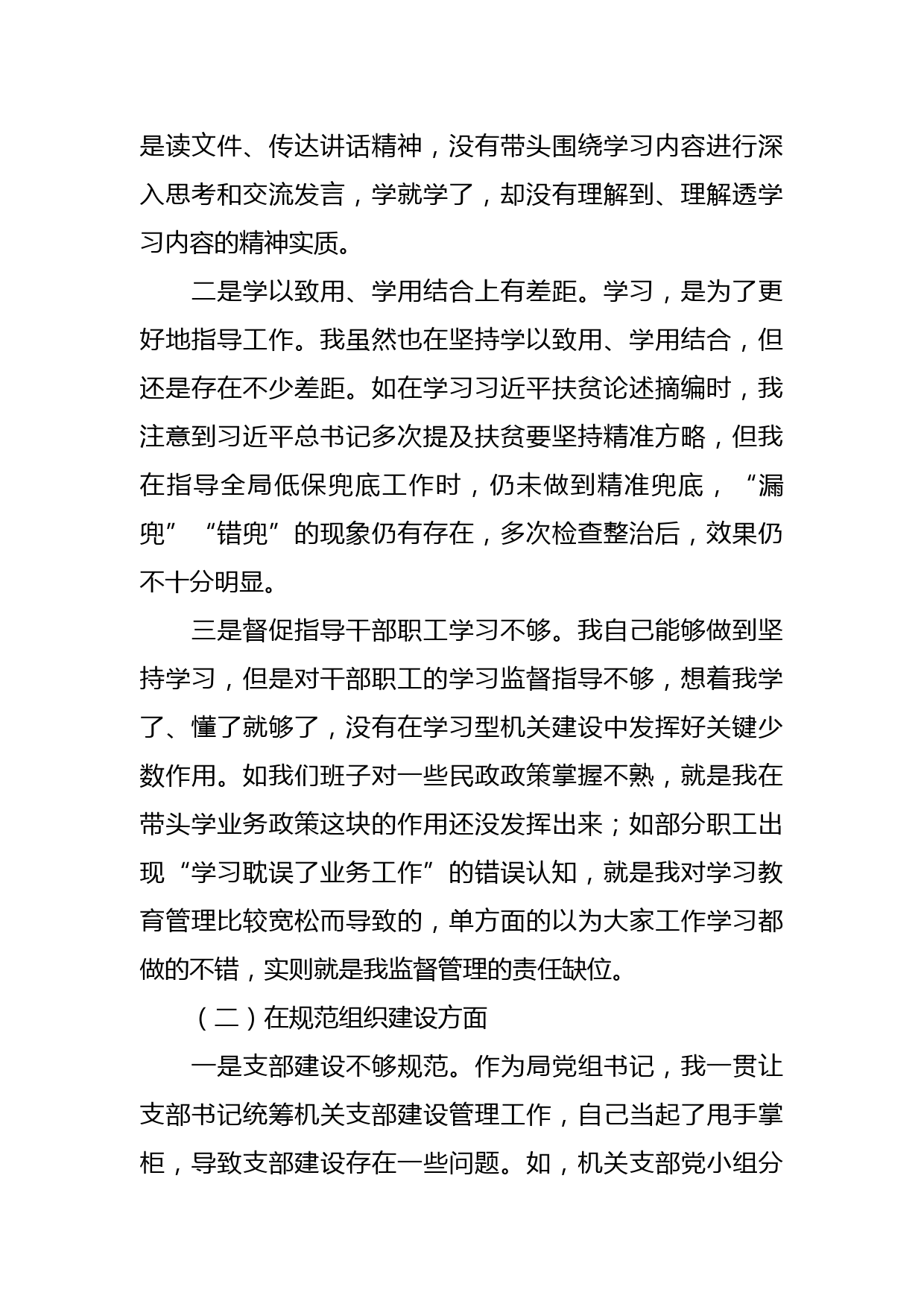 是读文件、传达讲话精神，没有带头围绕学习内容进行深入思考和交流发言，学就学了，却没有理解到、理解透学习内容的精神实质。

二是学以致用、学用结合上有差距。学习，是为了更好地指导工作。我虽然也在坚持学以致用、学用结合，但还是存在不少差距。如在学习习近平扶贫论述摘编时，我注意到习近平总书记多次提及扶贫要坚持精准方略，但我在指导全局低保兜底工作时，仍未做到精准兜底，“漏兜”“错兜”的现象仍有存在，多次检查整治后，效果仍不十分明显。

三是督促指导干部职工学习不够。我自己能够做到坚持学习，但是对干部职工的学习监督指导不够，想着我学了、懂了就够了，没有在学习型机关建设中发挥好关键少数作用。如我们班子对一些民政政策掌握不熟，就是我在带头学业务政策这块的作用还没发挥出来；如部分职工出现“学习耽误了业务工作”的错误认知，就是我对学习教育管理比较宽松而导致的，单方面的以为大家工作学习都做的不错，实则就是我监督管理的责任缺位。

（二）在规范组织建设方面

一是支部建设不够规范。作为局党组书记，我一贯让支部书记统筹机关支部建设管理工作，自己当起了甩手掌柜，导致支部建设存在一些问题。如，机关支部党小组分